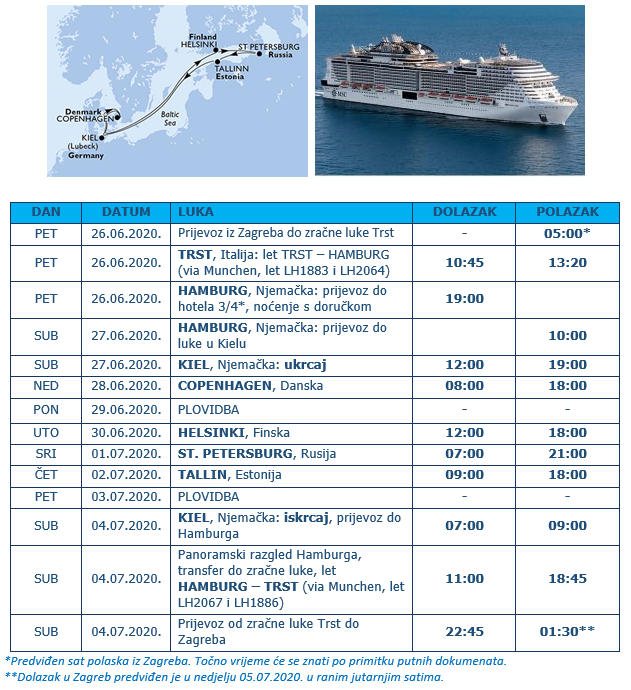 Finland
HELSINKI
ST PETERSBURG
Russia
TALLINN
Estonia
Denmark
COPENHAGEN
Baltic Sea
KIEL
(Lubeck)
Germany

MSC

| DAN | DATUM | LUKA | DOLAZAK | POLAZAK |
|---|---|---|---|---|
| PET | 26.06.2020. | Prijevoz iz Zagreba do zračne luke Trst | - | 05:00* |
| PET | 26.06.2020. | TRST, Italija: let TRST – HAMBURG (via Munchen, let LH1883 i LH2064) | 10:45 | 13:20 |
| PET | 26.06.2020. | HAMBURG, Njemačka: prijevoz do hotela 3/4*, noćenje s doručkom | 19:00 | |
| SUB | 27.06.2020. | HAMBURG, Njemačka: prijevoz do luke u Kielu | | 10:00 |
| SUB | 27.06.2020. | KIEL, Njemačka: ukrcaj | 12:00 | 19:00 |
| NED | 28.06.2020. | COPENHAGEN, Danska | 08:00 | 18:00 |
| PON | 29.06.2020. | PLOVIDBA | - | - |
| UTO | 30.06.2020. | HELSINKI, Finska | 12:00 | 18:00 |
| SRI | 01.07.2020. | ST. PETERSBURG, Rusija | 07:00 | 21:00 |
| ČET | 02.07.2020. | TALLIN, Estonija | 09:00 | 18:00 |
| PET | 03.07.2020. | PLOVIDBA | - | - |
| SUB | 04.07.2020. | KIEL, Njemačka: iskrcaj, prijevoz do Hamburga | 07:00 | 09:00 |
| SUB | 04.07.2020. | Panoramski razgled Hamburga, transfer do zračne luke, let HAMBURG – TRST (via Munchen, let LH2067 i LH1886) | 11:00 | 18:45 |
| SUB | 04.07.2020. | Prijevoz od zračne luke Trst do Zagreba | 22:45 | 01:30** |

*Predviđen sat polaska iz Zagreba. Točno vrijeme će se znati po primitku putnih dokumenata.
**Dolazak u Zagreb predviđen je u nedjelju 05.07.2020. u ranim jutarnjim satima.